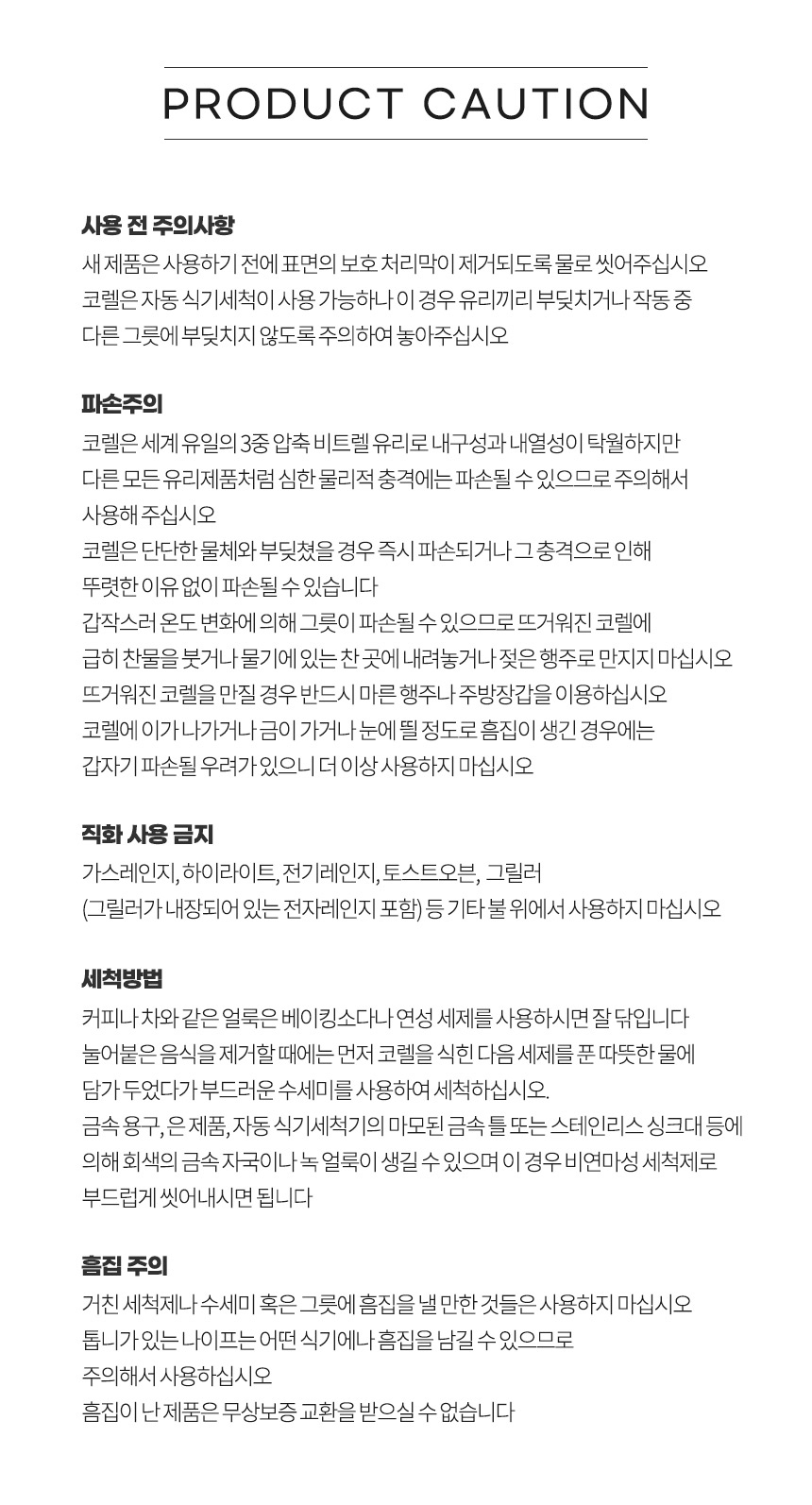 PRODUCT CAUTION

사용 전 주의사항
새 제품은 사용하기 전에 표면의 보호 처리막이 제거되도록 물로 씻어주십시오
코렐은 자동 식기세척이 사용 가능하나 이 경우 유리끼리 부딪치거나 작동 중
다른 그릇에 부딪치지 않도록 주의하여 놓아주십시오

파손주의
코렐은 세계 유일의 3중 압축 비트렐 유리로 내구성과 내열성이 탁월하지만
다른 모든 유리제품처럼 심한 물리적 충격에는 파손될 수 있으므로 주의해서
사용해 주십시오
코렐은 단단한 물체와 부딪쳤을 경우 즉시 파손되거나 그 충격으로 인해
뚜렷한 이유 없이 파손될 수 있습니다
갑작스러 온도 변화에 의해 그릇이 파손될 수 있으므로 뜨거워진 코렐에
급히 찬물을 붓거나 물기에 있는 찬 곳에 내려놓거나 젖은 행주로 만지지 마십시오
뜨거워진 코렐을 만질 경우 반드시 마른 행주나 주방장갑을 이용하십시오
코렐에 이가 나가거나 금이 가거나 눈에 띌 정도로 흠집이 생긴 경우에는
갑자기 파손될 우려가 있으니 더 이상 사용하지 마십시오

직화 사용 금지
가스레인지, 하이라이트, 전기레인지, 토스트오븐, 그릴러
(그릴러가 내장되어 있는 전자레인지 포함) 등 기타 불 위에서 사용하지 마십시오

세척방법
커피나 차와 같은 얼룩은 베이킹소다나 연성 세제를 사용하시면 잘 닦입니다
눌어붙은 음식을 제거할 때에는 먼저 코렐을 식힌 다음 세제를 푼 따뜻한 물에
담가 두었다가 부드러운 수세미를 사용하여 세척하십시오.
금속 용구, 은 제품, 자동 식기세척기의 마모된 금속 틀 또는 스테인리스 싱크대 등에
의해 회색의 금속 자국이나 녹 얼룩이 생길 수 있으며 이 경우 비연마성 세척제로
부드럽게 씻어내시면 됩니다

흠집 주의
거친 세척제나 수세미 혹은 그릇에 흠집을 낼 만한 것들은 사용하지 마십시오
톱니가 있는 나이프는 어떤 식기에나 흠집을 남길 수 있으므로
주의해서 사용하십시오
흠집이 난 제품은 무상보증 교환을 받으실 수 없습니다